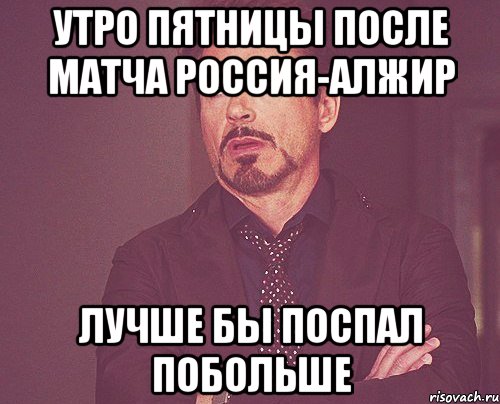 УТРО ПЯТНИЦЫ ПОСЛЕ МАТЧА РОССИЯ-АЛЖИР

ЛУЧШЕ БЫ ПОСПАЛ ПОБОЛЬШЕ

risovach.ru